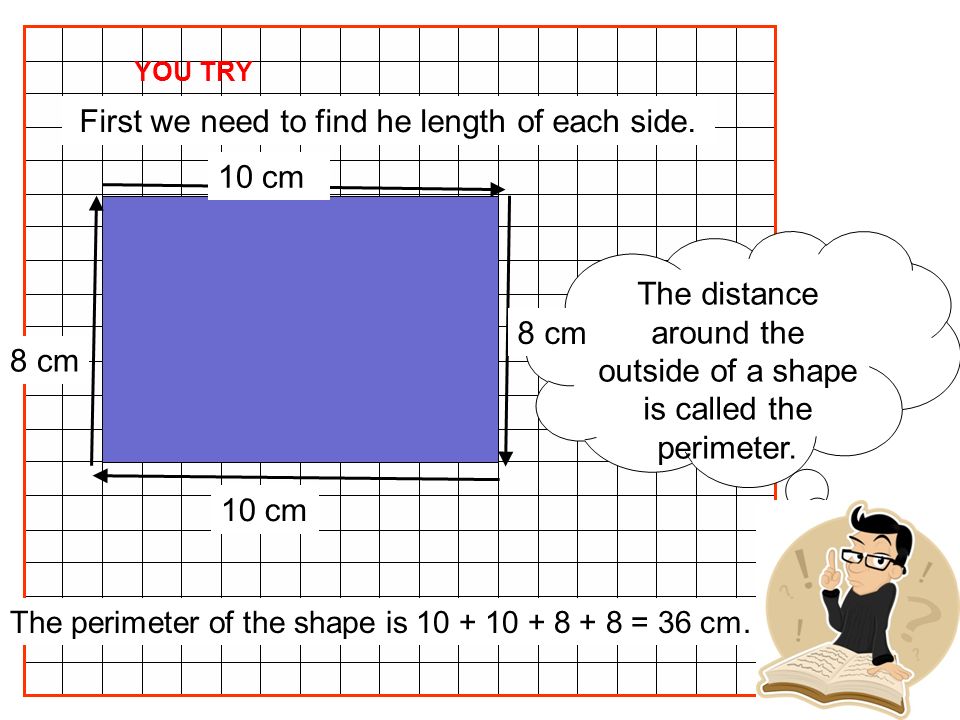 YOU TRY

First we need to find he length of each side.

10 cm

8 cm

8 cm

10 cm

The distance around the outside of a shape is called the perimeter.

The perimeter of the shape is 10 + 10 + 8 + 8 = 36 cm.